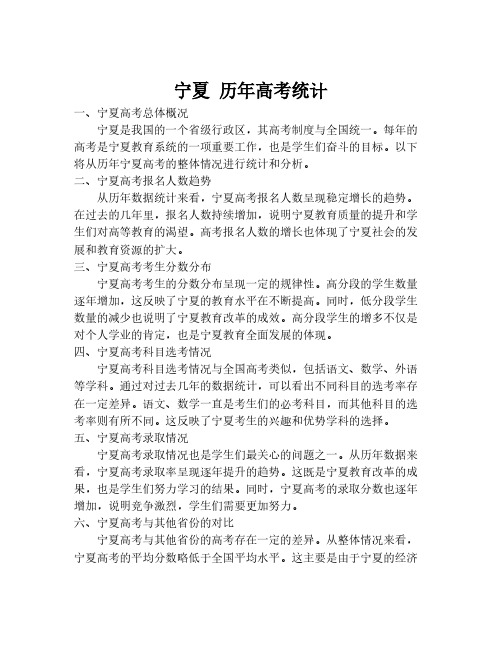 宁夏 历年高考统计

一、宁夏高考总体概况

宁夏是我国的一个省级行政区，其高考制度与全国统一。每年的高考是宁夏教育系统的一项重要工作，也是学生们奋斗的目标。以下将从历年宁夏高考的整体情况进行统计和分析。

二、宁夏高考报名人数趋势

从历年数据统计来看，宁夏高考报名人数呈现稳定增长的趋势。在过去的几年里，报名人数持续增加，说明宁夏教育质量的提升和学生们对高等教育的渴望。高考报名人数的增长也体现了宁夏社会的发展和教育资源的扩大。

三、宁夏高考考生分数分布

宁夏高考考生的分数分布呈现一定的规律性。高分段的学生数量逐年增加，这反映了宁夏的教育水平在不断提高。同时，低分段学生数量的减少也说明了宁夏教育改革的成效。高分段学生的增多不仅是对个人学业的肯定，也是宁夏教育全面发展的体现。

四、宁夏高考科目选考情况

宁夏高考科目选考情况与全国高考类似，包括语文、数学、外语等学科。通过对过去几年的数据统计，可以看出不同科目的选考率存在一定差异。语文、数学一直是考生们的必考科目，而其他科目的选考率则有所不同。这反映了宁夏考生的兴趣和优势学科的选择。

五、宁夏高考录取情况

宁夏高考录取情况也是学生们最关心的问题之一。从历年数据来看，宁夏高考录取率呈现逐年提升的趋势。这既是宁夏教育改革的成果，也是学生们努力学习的结果。同时，宁夏高考的录取分数也逐年增加，说明竞争激烈，学生们需要更加努力。

六、宁夏高考与其他省份的对比

宁夏高考与其他省份的高考存在一定的差异。从整体情况来看，宁夏高考的平均分数略低于全国平均水平。这主要是由于宁夏的经济